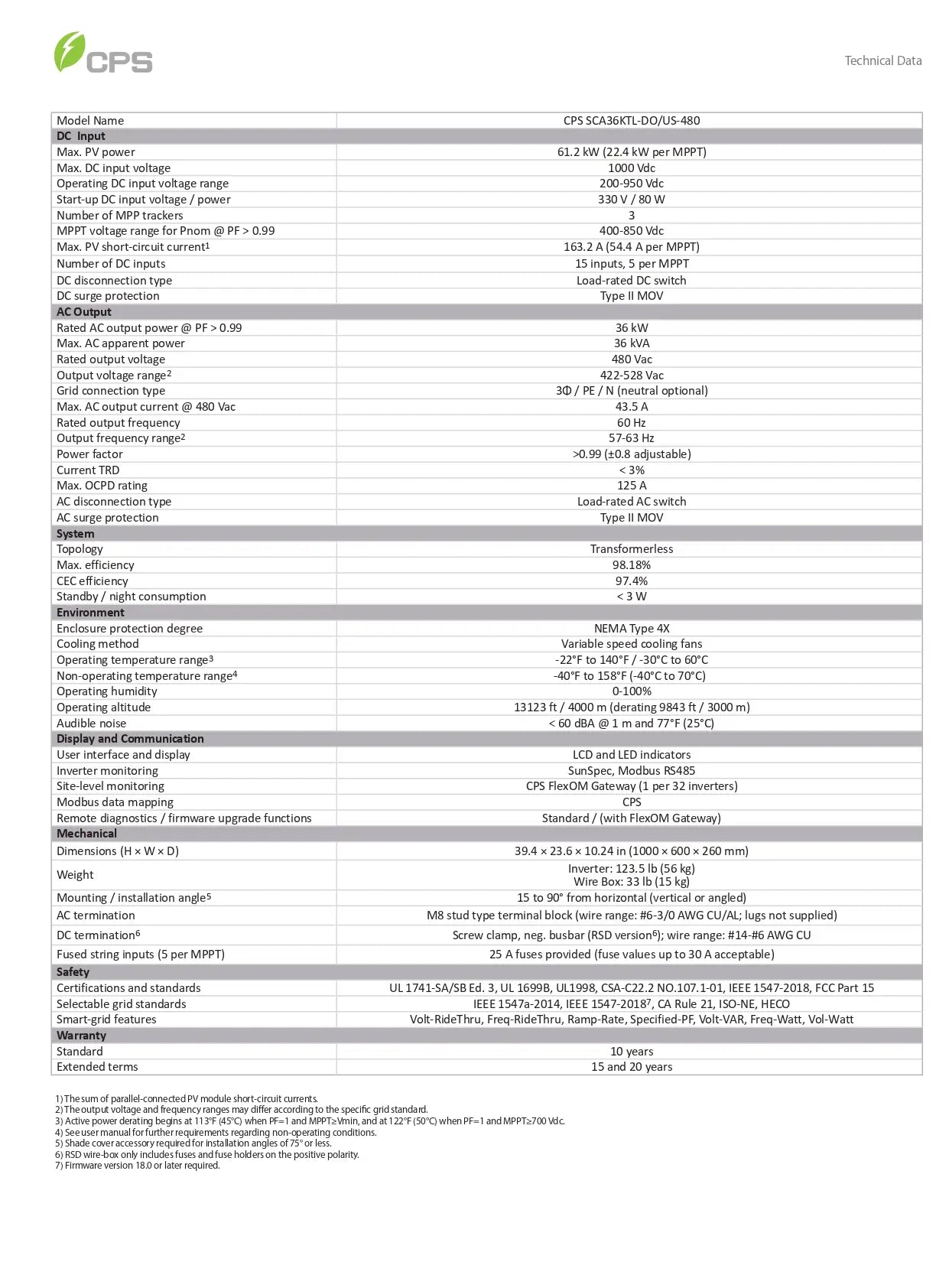 CPS

Technical Data

| Model Name | CPS SCA36KTL-DO/US-480 |
|---|---|
| **DC Input** | |
| Max. PV power | 61.2 kW (22.4 kW per MPPT) |
| Max. DC input voltage | 1000 Vdc |
| Operating DC input voltage range | 200-950 Vdc |
| Start-up DC input voltage / power | 330 V / 80 W |
| Number of MPP trackers | 3 |
| MPPT voltage range for Pnom @ PF > 0.99 | 400-850 Vdc |
| Max. PV short-circuit current$^1$ | 163.2 A (54.4 A per MPPT) |
| Number of DC inputs | 15 inputs, 5 per MPPT |
| DC disconnection type | Load-rated DC switch |
| DC surge protection | Type II MOV |
| **AC Output** | |
| Rated AC output power @ PF > 0.99 | 36 kW |
| Max. AC apparent power | 36 kVA |
| Rated output voltage | 480 Vac |
| Output voltage range$^2$ | 422-528 Vac |
| Grid connection type | 3Φ / PE / N (neutral optional) |
| Max. AC output current @ 480 Vac | 43.5 A |
| Rated output frequency | 60 Hz |
| Output frequency range$^2$ | 57-63 Hz |
| Power factor | >0.99 (±0.8 adjustable) |
| Current TRD | < 3% |
| Max. OCPD rating | 125 A |
| AC disconnection type | Load-rated AC switch |
| AC surge protection | Type II MOV |
| **System** | |
| Topology | Transformerless |
| Max. efficiency | 98.18% |
| CEC efficiency | 97.4% |
| Standby / night consumption | < 3 W |
| **Environment** | |
| Enclosure protection degree | NEMA Type 4X |
| Cooling method | Variable speed cooling fans |
| Operating temperature range$^3$ | -22°F to 140°F / -30°C to 60°C |
| Non-operating temperature range$^4$ | -40°F to 158°F (-40°C to 70°C) |
| Operating humidity | 0-100% |
| Operating altitude | 13123 ft / 4000 m (derating 9843 ft / 3000 m) |
| Audible noise | < 60 dBA @ 1 m and 77°F (25°C) |
| **Display and Communication** | |
| User interface and display | LCD and LED indicators |
| Inverter monitoring | SunSpec, Modbus RS485 |
| Site-level monitoring | CPS FlexOM Gateway (1 per 32 inverters) |
| Modbus data mapping | CPS |
| Remote diagnostics / firmware upgrade functions | Standard / (with FlexOM Gateway) |
| **Mechanical** | |
| Dimensions (H × W × D) | 39.4 × 23.6 × 10.24 in (1000 × 600 × 260 mm) |
| Weight | Inverter: 123.5 lb (56 kg) Wire Box: 33 lb (15 kg) |
| Mounting / installation angle$^5$ | 15 to 90° from horizontal (vertical or angled) |
| AC termination | M8 stud type terminal block (wire range: #6-3/0 AWG CU/AL; lugs not supplied) |
| DC termination$^6$ | Screw clamp, neg. busbar (RSD version$^6$); wire range: #14-#6 AWG CU |
| Fused string inputs (5 per MPPT) | 25 A fuses provided (fuse values up to 30 A acceptable) |
| **Safety** | |
| Certifications and standards | UL 1741-SA/SB Ed. 3, UL 1699B, UL1998, CSA-C22.2 NO.107.1-01, IEEE 1547-2018, FCC Part 15 |
| Selectable grid standards | IEEE 1547a-2014, IEEE 1547-2018$^7$, CA Rule 21, ISO-NE, HECO |
| Smart-grid features | Volt-RideThru, Freq-RideThru, Ramp-Rate, Specified-PF, Volt-VAR, Freq-Watt, Vol-Watt |
| **Warranty** | |
| Standard | 10 years |
| Extended terms | 15 and 20 years |

1) The sum of parallel-connected PV module short-circuit currents.
2) The output voltage and frequency ranges may differ according to the specific grid standard.
3) Active power derating begins at 113°F (45°C) when PF=1 and MPPT≥Vmin, and at 122°F (50°C) when PF=1 and MPPT≥700 Vdc.
4) See user manual for further requirements regarding non-operating conditions.
5) Shade cover accessory required for installation angles of 75° or less.
6) RSD wire-box only includes fuses and fuse holders on the positive polarity.
7) Firmware version 18.0 or later required.